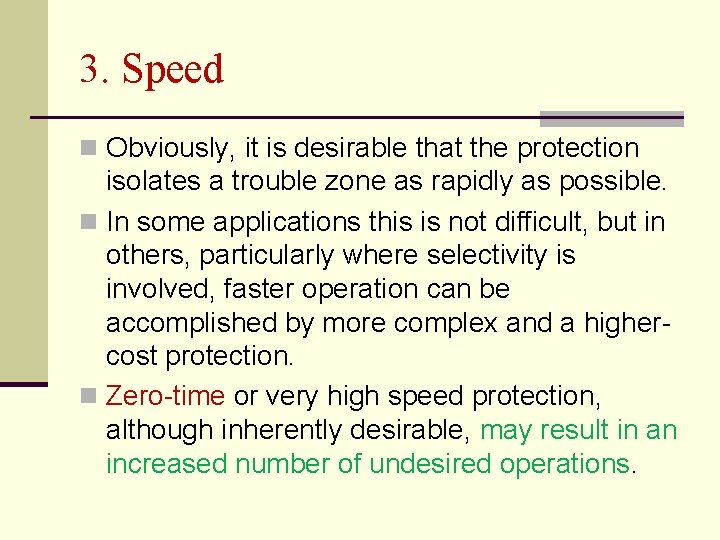 3. Speed

Obviously, it is desirable that the protection isolates a trouble zone as rapidly as possible.

In some applications this is not difficult, but in others, particularly where selectivity is involved, faster operation can be accomplished by more complex and a higher-cost protection.

Zero-time or very high speed protection, although inherently desirable, may result in an increased number of undesired operations.